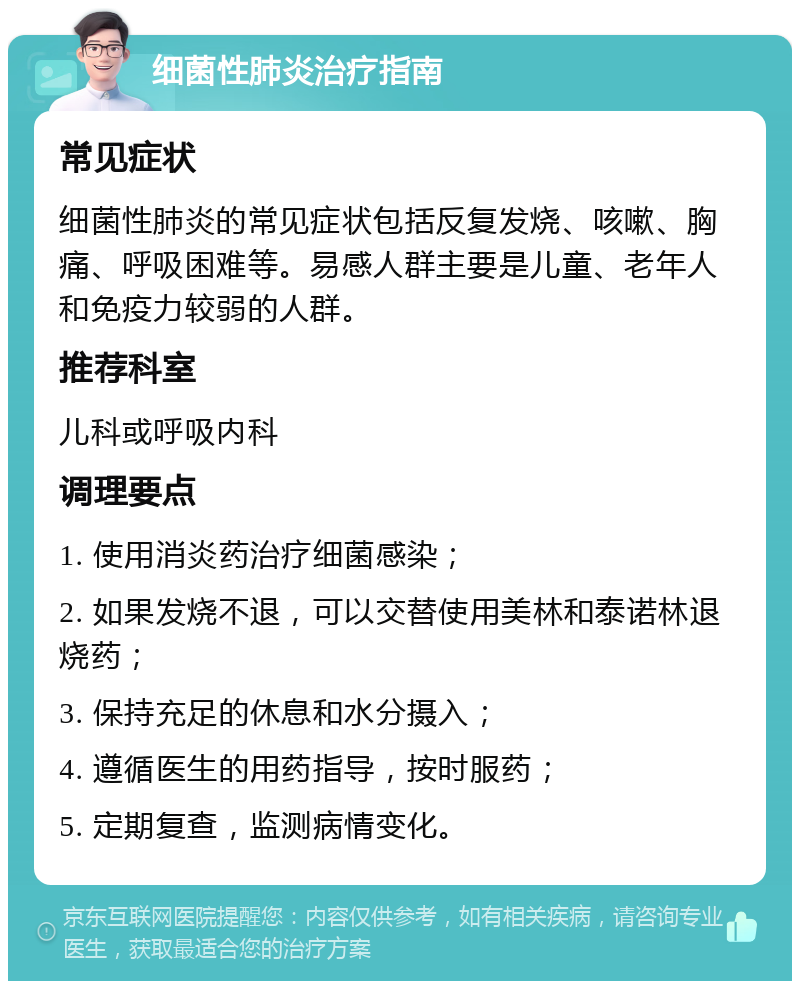 细菌性肺炎治疗指南

常见症状

细菌性肺炎的常见症状包括反复发烧、咳嗽、胸痛、呼吸困难等。易感人群主要是儿童、老年人和免疫力较弱的人群。

推荐科室

儿科或呼吸内科

调理要点

1. 使用消炎药治疗细菌感染；

2. 如果发烧不退，可以交替使用美林和泰诺林退烧药；

3. 保持充足的休息和水分摄入；

4. 遵循医生的用药指导，按时服药；

5. 定期复查，监测病情变化。

京东互联网医院提醒您：内容仅供参考，如有相关疾病，请咨询专业医生，获取最适合您的治疗方案